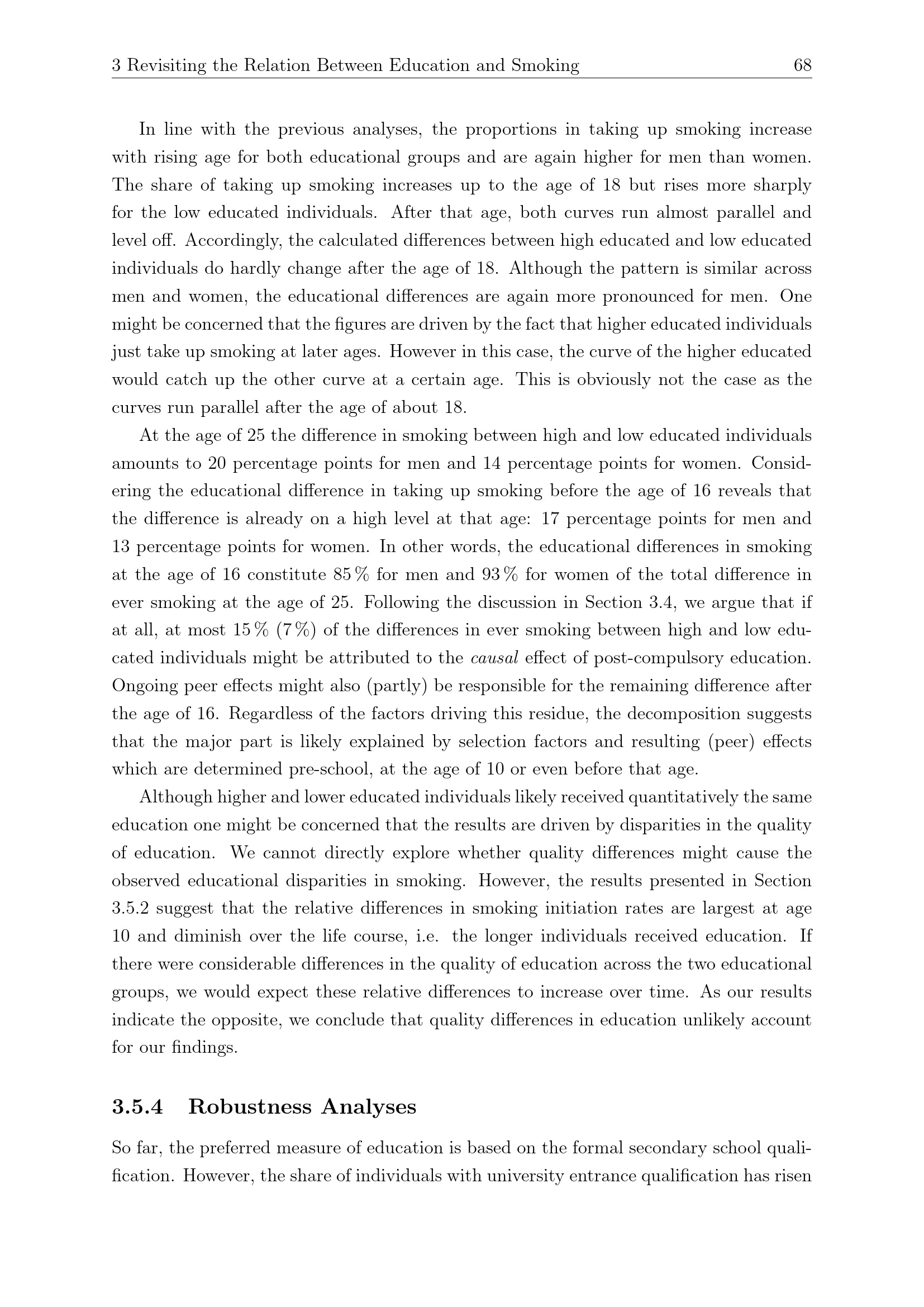 3 Revisiting the Relation Between Education and Smoking 68

In line with the previous analyses, the proportions in taking up smoking increase with rising age for both educational groups and are again higher for men than women. The share of taking up smoking increases up to the age of 18 but rises more sharply for the low educated individuals. After that age, both curves run almost parallel and level off. Accordingly, the calculated differences between high educated and low educated individuals do hardly change after the age of 18. Although the pattern is similar across men and women, the educational differences are again more pronounced for men. One might be concerned that the figures are driven by the fact that higher educated individuals just take up smoking at later ages. However in this case, the curve of the higher educated would catch up the other curve at a certain age. This is obviously not the case as the curves run parallel after the age of about 18.

At the age of 25 the difference in smoking between high and low educated individuals amounts to 20 percentage points for men and 14 percentage points for women. Considering the educational difference in taking up smoking before the age of 16 reveals that the difference is already on a high level at that age: 17 percentage points for men and 13 percentage points for women. In other words, the educational differences in smoking at the age of 16 constitute 85 % for men and 93 % for women of the total difference in ever smoking at the age of 25. Following the discussion in Section 3.4, we argue that if at all, at most 15 % (7 %) of the differences in ever smoking between high and low educated individuals might be attributed to the causal effect of post-compulsory education. Ongoing peer effects might also (partly) be responsible for the remaining difference after the age of 16. Regardless of the factors driving this residue, the decomposition suggests that the major part is likely explained by selection factors and resulting (peer) effects which are determined pre-school, at the age of 10 or even before that age.

Although higher and lower educated individuals likely received quantitatively the same education one might be concerned that the results are driven by disparities in the quality of education. We cannot directly explore whether quality differences might cause the observed educational disparities in smoking. However, the results presented in Section 3.5.2 suggest that the relative differences in smoking initiation rates are largest at age 10 and diminish over the life course, i.e. the longer individuals received education. If there were considerable differences in the quality of education across the two educational groups, we would expect these relative differences to increase over time. As our results indicate the opposite, we conclude that quality differences in education unlikely account for our findings.

3.5.4 Robustness Analyses

So far, the preferred measure of education is based on the formal secondary school qualification. However, the share of individuals with university entrance qualification has risen